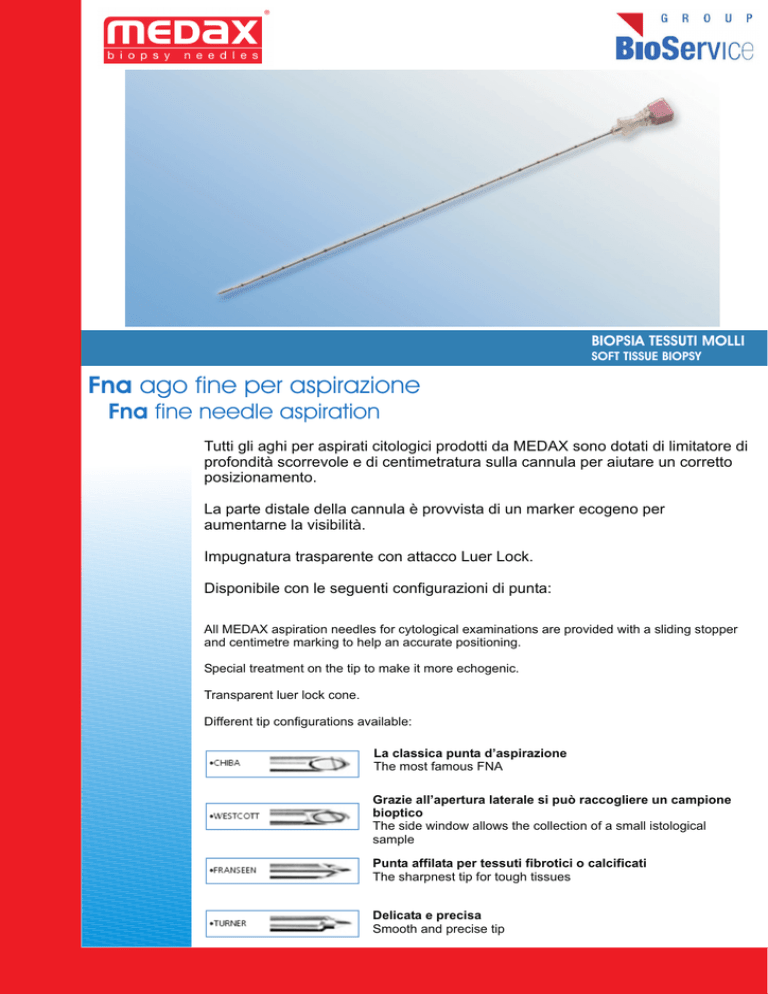 MEDAX®
biopsy needles

GROUP
BioService

BIOPSIA TESSUTI MOLLI
SOFT TISSUE BIOPSY

Fna ago fine per aspirazione
Fna fine needle aspiration

Tutti gli aghi per aspirati citologici prodotti da MEDAX sono dotati di limitatore di profondità scorrevole e di centimetratura sulla cannula per aiutare un corretto posizionamento.

La parte distale della cannula è provvista di un marker ecogeno per aumentarne la visibilità.

Impugnatura trasparente con attacco Luer Lock.

Disponibile con le seguenti configurazioni di punta:

All MEDAX aspiration needles for cytological examinations are provided with a sliding stopper and centimetre marking to help an accurate positioning.

Special treatment on the tip to make it more echogenic.

Transparent luer lock cone.

Different tip configurations available:

•CHIBA
La classica punta d'aspirazione
The most famous FNA

•WESTCOTT
Grazie all'apertura laterale si può raccogliere un campione bioptico
The side window allows the collection of a small istological sample

•FRANSEEN
Punta affilata per tessuti fibrotici o calcificati
The sharpnest tip for tough tissues

•TURNER
Delicata e precisa
Smooth and precise tip